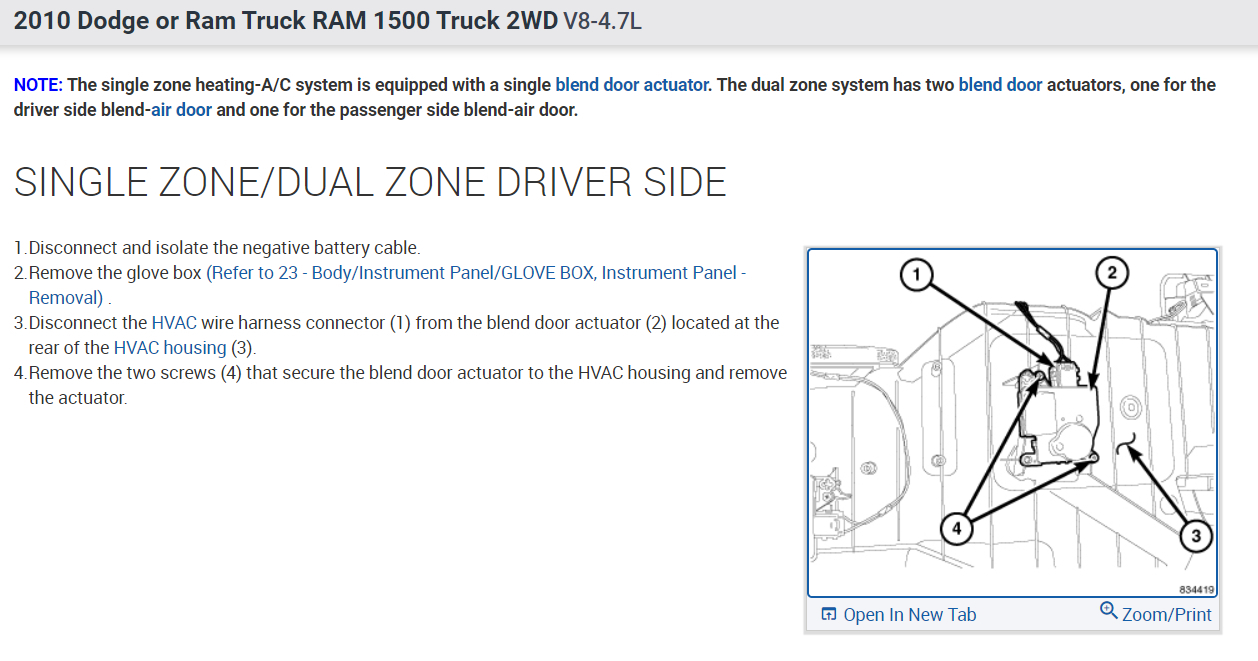 2010 Dodge or Ram Truck RAM 1500 Truck 2WD V8-4.7L

NOTE: The single zone heating-A/C system is equipped with a single blend door actuator. The dual zone system has two blend door actuators, one for the driver side blend-air door and one for the passenger side blend-air door.

SINGLE ZONE/DUAL ZONE DRIVER SIDE

1. Disconnect and isolate the negative battery cable.
2. Remove the glove box (Refer to 23 - Body/Instrument Panel/GLOVE BOX, Instrument Panel - Removal) .
3. Disconnect the HVAC wire harness connector (1) from the blend door actuator (2) located at the rear of the HVAC housing (3).
4. Remove the two screws (4) that secure the blend door actuator to the HVAC housing and remove the actuator.

1
2
4
3
834419

Open In New Tab
Zoom/Print